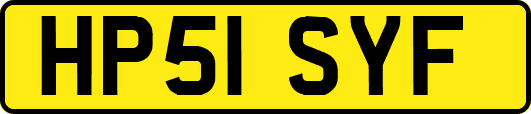 HP51 SYF